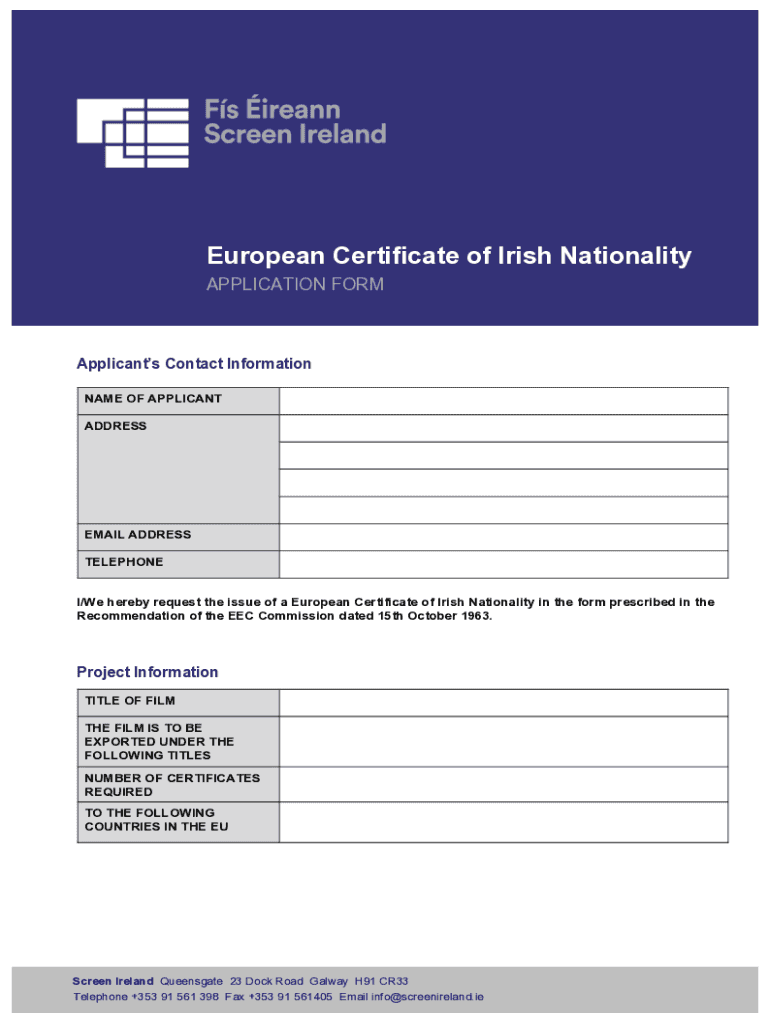 Fís Éireann
Screen Ireland

European Certificate of Irish Nationality
APPLICATION FORM

Applicant's Contact Information

| NAME OF APPLICANT | |
|---|---|
| ADDRESS | |
| | |
| | |
| | |
| EMAIL ADDRESS | |
| TELEPHONE | |

I/We hereby request the issue of a European Certificate of Irish Nationality in the form prescribed in the Recommendation of the EEC Commission dated 15th October 1963.

Project Information

| TITLE OF FILM | |
|---|---|
| THE FILM IS TO BE EXPORTED UNDER THE FOLLOWING TITLES | |
| NUMBER OF CERTIFICATES REQUIRED | |
| TO THE FOLLOWING COUNTRIES IN THE EU | |

Screen Ireland Queensgate 23 Dock Road Galway H91 CR33
Telephone +353 91 561 398 Fax +353 91 561405 Email info@screenireland.ie